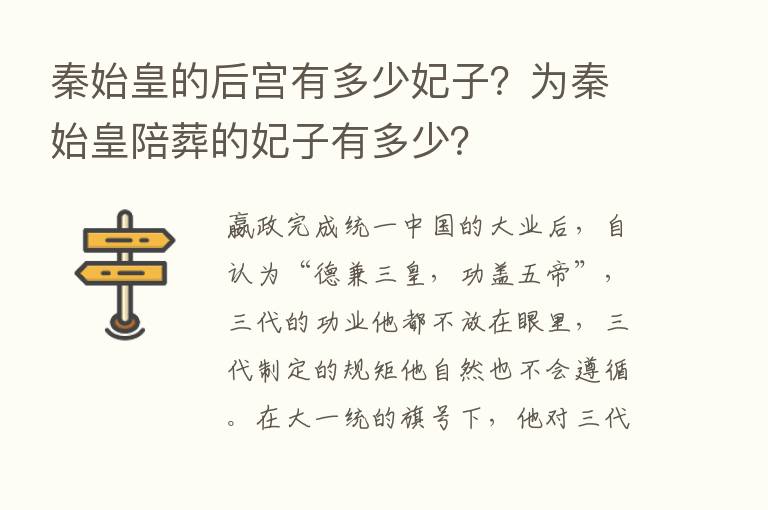 秦始皇的后宫有多少妃子？为秦始皇陪葬的妃子有多少？

嬴政完成统一中国的大业后，自认为“德兼三皇，功盖五帝”，三代的功业他都不放在眼里，三代制定的规矩他自然也不会遵循。在大一统的旗号下，他对三代